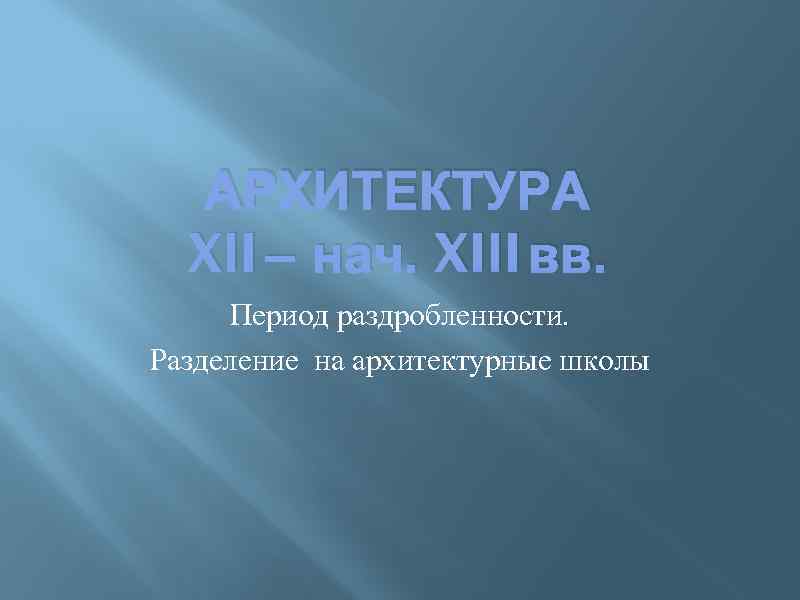 АРХИТЕКТУРА
XII – нач. XIII вв.

Период раздробленности.
Разделение на архитектурные школы